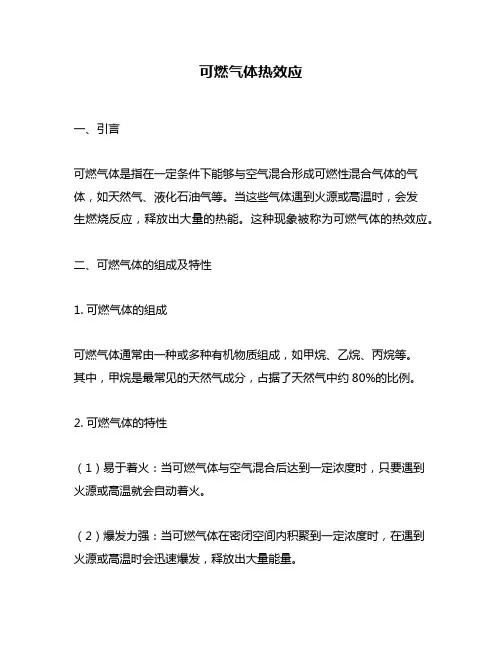 可燃气体热效应

一、引言

可燃气体是指在一定条件下能够与空气混合形成可燃性混合气体的气体，如天然气、液化石油气等。当这些气体遇到火源或高温时，会发生燃烧反应，释放出大量的热能。这种现象被称为可燃气体的热效应。

二、可燃气体的组成及特性

1. 可燃气体的组成

可燃气体通常由一种或多种有机物质组成，如甲烷、乙烷、丙烷等。其中，甲烷是最常见的天然气成分，占据了天然气中约 80%的比例。

2. 可燃气体的特性

（1）易于着火：当可燃气体与空气混合后达到一定浓度时，只要遇到火源或高温就会自动着火。

（2）爆发力强：当可燃气体在密闭空间内积聚到一定浓度时，在遇到火源或高温时会迅速爆发，释放出大量能量。